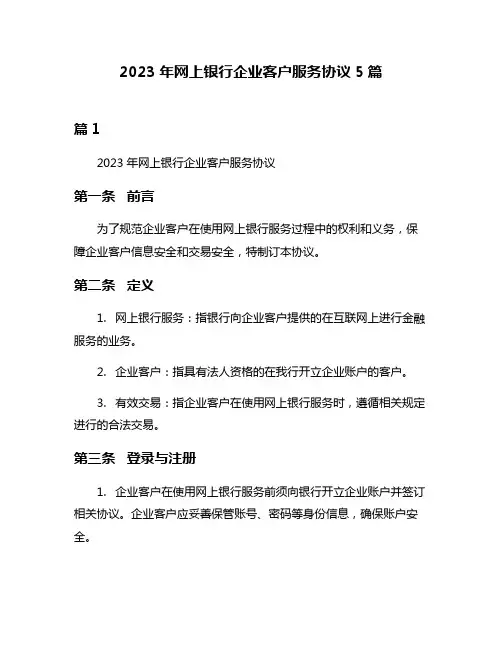 2023 年网上银行企业客户服务协议 5 篇

篇 1

2023 年网上银行企业客户服务协议

第一条 前言

为了规范企业客户在使用网上银行服务过程中的权利和义务，保障企业客户信息安全和交易安全，特制订本协议。

第二条 定义

1. 网上银行服务：指银行向企业客户提供的在互联网上进行金融服务的业务。

2. 企业客户：指具有法人资格的在我行开立企业账户的客户。

3. 有效交易：指企业客户在使用网上银行服务时，遵循相关规定进行的合法交易。

第三条 登录与注册

1. 企业客户在使用网上银行服务前须向银行开立企业账户并签订相关协议。企业客户应妥善保管账号、密码等身份信息，确保账户安全。